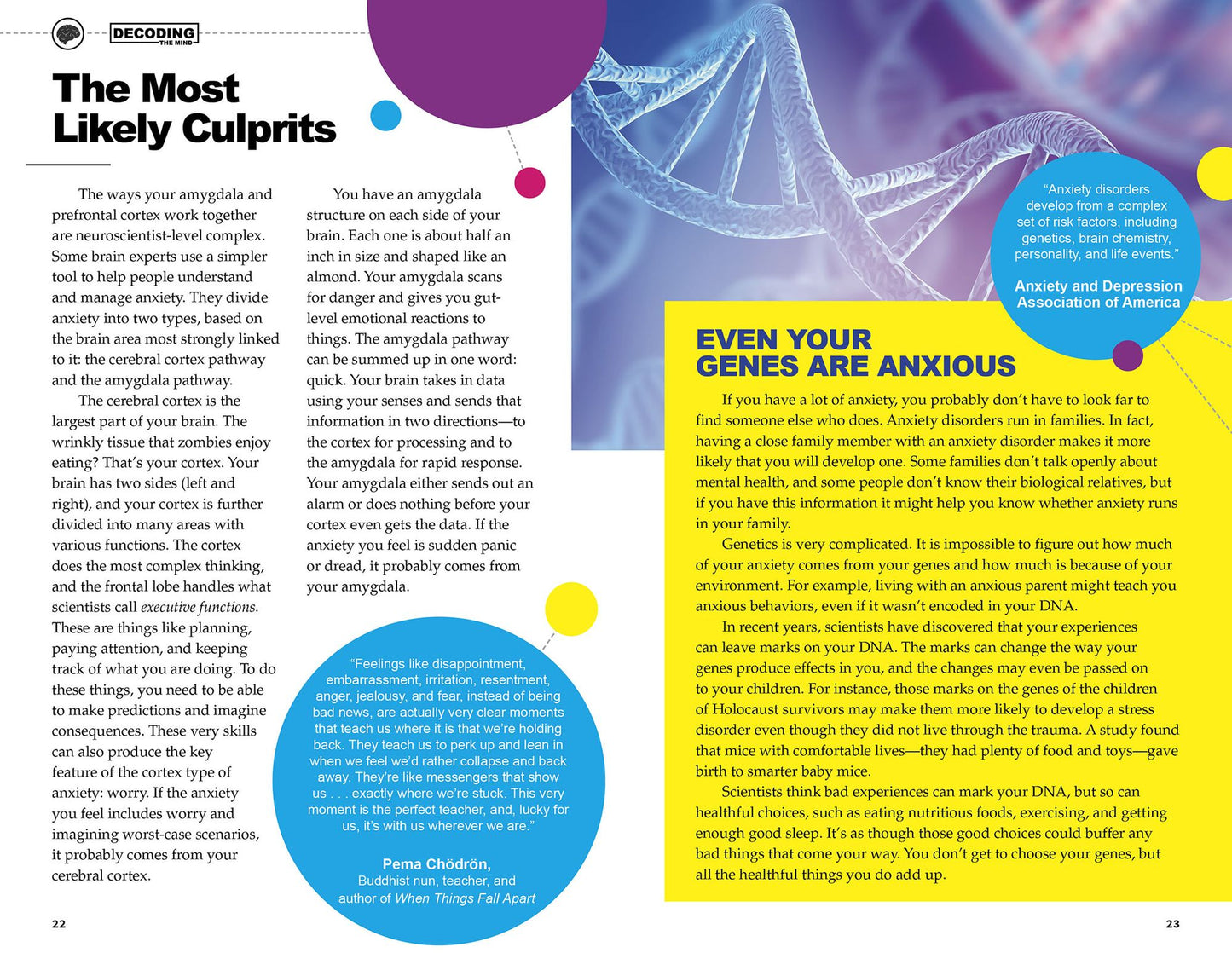 DECODING THE MIND

The Most Likely Culprits

The ways your amygdala and prefrontal cortex work together are neuroscientist-level complex. Some brain experts use a simpler tool to help people understand and manage anxiety. They divide anxiety into two types, based on the brain area most strongly linked to it: the cerebral cortex pathway and the amygdala pathway.

The cerebral cortex is the largest part of your brain. The wrinkly tissue that zombies enjoy eating? That's your cortex. Your brain has two sides (left and right), and your cortex is further divided into many areas with various functions. The cortex does the most complex thinking, and the frontal lobe handles what scientists call executive functions. These are things like planning, paying attention, and keeping track of what you are doing. To do these things, you need to be able to make predictions and imagine consequences. These very skills can also produce the key feature of the cortex type of anxiety: worry. If the anxiety you feel includes worry and imagining worst-case scenarios, it probably comes from your cerebral cortex.

You have an amygdala structure on each side of your brain. Each one is about half an inch in size and shaped like an almond. Your amygdala scans for danger and gives you gut-level emotional reactions to things. The amygdala pathway can be summed up in one word: quick. Your brain takes in data using your senses and sends that information in two directions—to the cortex for processing and to the amygdala for rapid response. Your amygdala either sends out an alarm or does nothing before your cortex even gets the data. If the anxiety you feel is sudden panic or dread, it probably comes from your amygdala.

"Feelings like disappointment, embarrassment, irritation, resentment, anger, jealousy, and fear, instead of being bad news, are actually very clear moments that teach us where it is that we're holding back. They teach us to perk up and lean in when we feel we'd rather collapse and back away. They're like messengers that show us . . . exactly where we're stuck. This very moment is the perfect teacher, and, lucky for us, it's with us wherever we are."

Pema Chödrön,
Buddhist nun, teacher, and author of When Things Fall Apart

"Anxiety disorders develop from a complex set of risk factors, including genetics, brain chemistry, personality, and life events."

Anxiety and Depression Association of America

EVEN YOUR GENES ARE ANXIOUS

If you have a lot of anxiety, you probably don't have to look far to find someone else who does. Anxiety disorders run in families. In fact, having a close family member with an anxiety disorder makes it more likely that you will develop one. Some families don't talk openly about mental health, and some people don't know their biological relatives, but if you have this information it might help you know whether anxiety runs in your family.

Genetics is very complicated. It is impossible to figure out how much of your anxiety comes from your genes and how much is because of your environment. For example, living with an anxious parent might teach you anxious behaviors, even if it wasn't encoded in your DNA.

In recent years, scientists have discovered that your experiences can leave marks on your DNA. The marks can change the way your genes produce effects in you, and the changes may even be passed on to your children. For instance, those marks on the genes of the children of Holocaust survivors may make them more likely to develop a stress disorder even though they did not live through the trauma. A study found that mice with comfortable lives—they had plenty of food and toys—gave birth to smarter baby mice.

Scientists think bad experiences can mark your DNA, but so can healthful choices, such as eating nutritious foods, exercising, and getting enough good sleep. It's as though those good choices could buffer any bad things that come your way. You don't get to choose your genes, but all the healthful things you do add up.

22

23